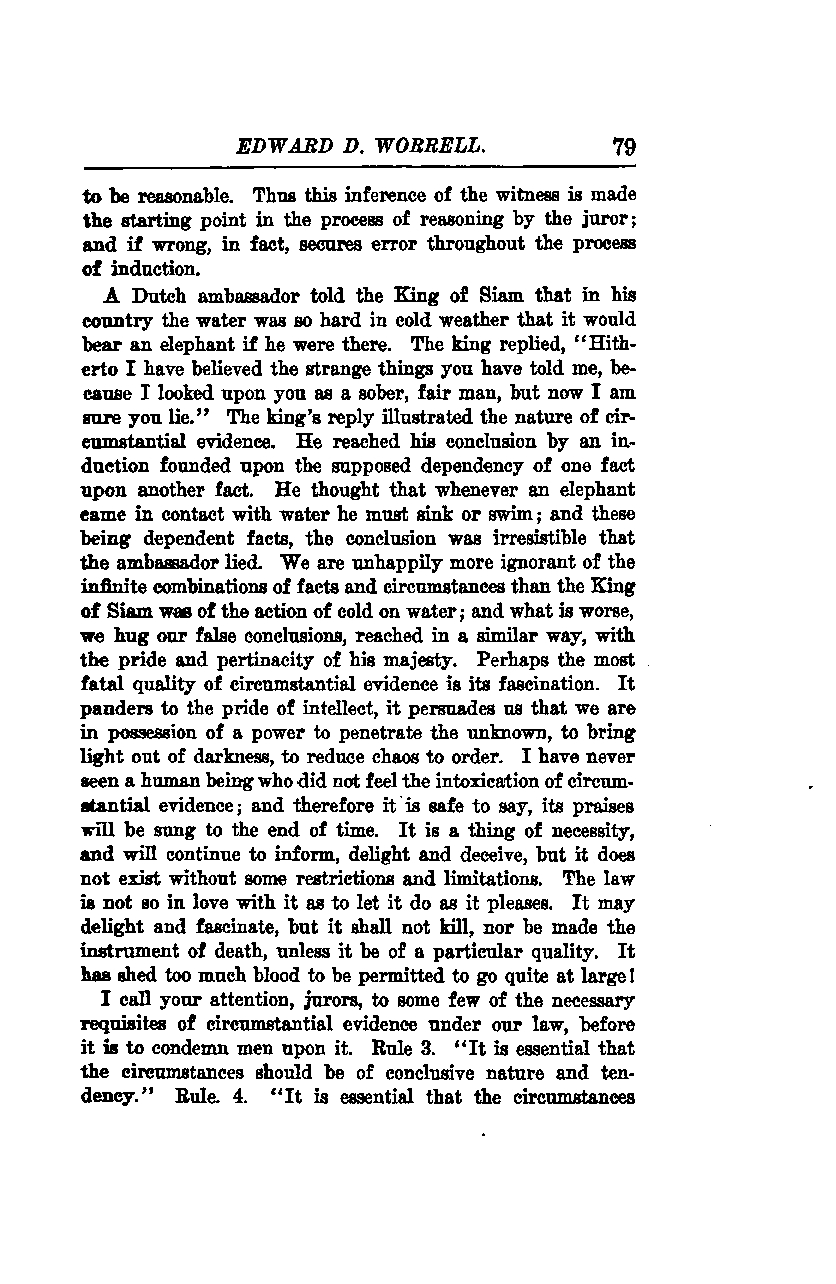 EDWARD D. WORRELL. 79

to be reasonable. Thus this inference of the witness is made the starting point in the process of reasoning by the juror; and if wrong, in fact, secures error throughout the process of induction.

A Dutch ambassador told the King of Siam that in his country the water was so hard in cold weather that it would bear an elephant if he were there. The king replied, "Hitherto I have believed the strange things you have told me, because I looked upon you as a sober, fair man, but now I am sure you lie." The king's reply illustrated the nature of circumstantial evidence. He reached his conclusion by an induction founded upon the supposed dependency of one fact upon another fact. He thought that whenever an elephant came in contact with water he must sink or swim; and these being dependent facts, the conclusion was irresistible that the ambassador lied. We are unhappily more ignorant of the infinite combinations of facts and circumstances than the King of Siam was of the action of cold on water; and what is worse, we hug our false conclusions, reached in a similar way, with the pride and pertinacity of his majesty. Perhaps the most fatal quality of circumstantial evidence is its fascination. It panders to the pride of intellect, it persuades us that we are in possession of a power to penetrate the unknown, to bring light out of darkness, to reduce chaos to order. I have never seen a human being who did not feel the intoxication of circumstantial evidence; and therefore it is safe to say, its praises will be sung to the end of time. It is a thing of necessity, and will continue to inform, delight and deceive, but it does not exist without some restrictions and limitations. The law is not so in love with it as to let it do as it pleases. It may delight and fascinate, but it shall not kill, nor be made the instrument of death, unless it be of a particular quality. It has shed too much blood to be permitted to go quite at large!

I call your attention, jurors, to some few of the necessary requisites of circumstantial evidence under our law, before it is to condemn men upon it. Rule 3. "It is essential that the circumstances should be of conclusive nature and tendency." Rule. 4. "It is essential that the circumstances